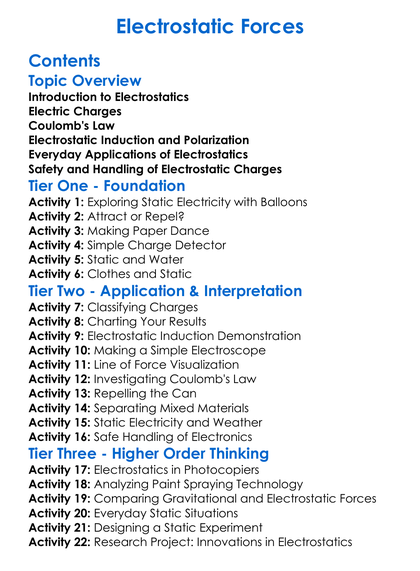 Electrostatic Forces

Contents

Topic Overview

Introduction to Electrostatics
Electric Charges
Coulomb's Law
Electrostatic Induction and Polarization
Everyday Applications of Electrostatics
Safety and Handling of Electrostatic Charges

Tier One - Foundation

Activity 1: Exploring Static Electricity with Balloons
Activity 2: Attract or Repel?
Activity 3: Making Paper Dance
Activity 4: Simple Charge Detector
Activity 5: Static and Water
Activity 6: Clothes and Static

Tier Two - Application & Interpretation

Activity 7: Classifying Charges
Activity 8: Charting Your Results
Activity 9: Electrostatic Induction Demonstration
Activity 10: Making a Simple Electroscope
Activity 11: Line of Force Visualization
Activity 12: Investigating Coulomb's Law
Activity 13: Repelling the Can
Activity 14: Separating Mixed Materials
Activity 15: Static Electricity and Weather
Activity 16: Safe Handling of Electronics

Tier Three - Higher Order Thinking

Activity 17: Electrostatics in Photocopiers
Activity 18: Analyzing Paint Spraying Technology
Activity 19: Comparing Gravitational and Electrostatic Forces
Activity 20: Everyday Static Situations
Activity 21: Designing a Static Experiment
Activity 22: Research Project: Innovations in Electrostatics